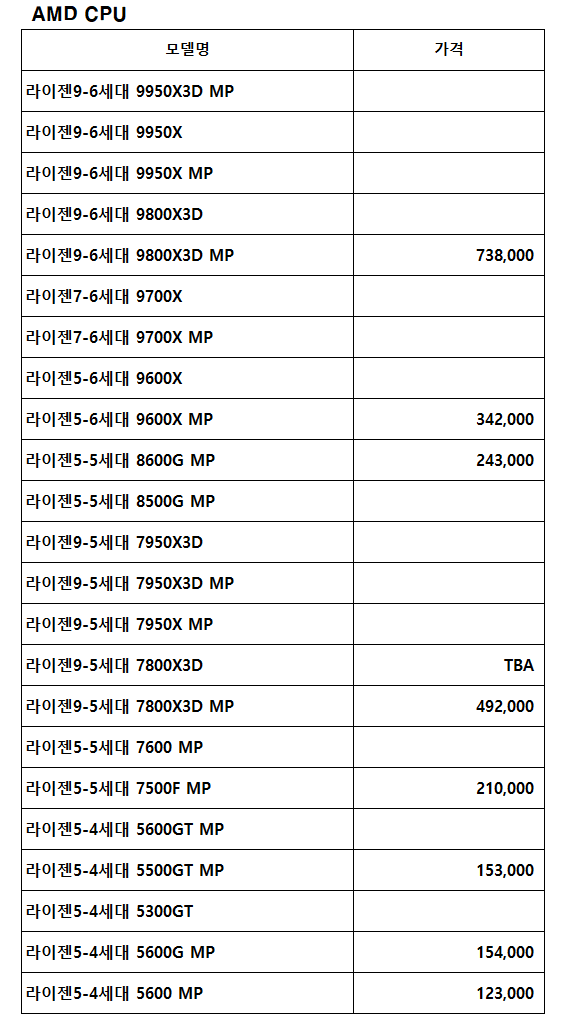 AMD CPU

| 모델명 | 가격 |
|---|---|
| 라이젠9-6세대 9950X3D MP | |
| 라이젠9-6세대 9950X | |
| 라이젠9-6세대 9950X MP | |
| 라이젠9-6세대 9800X3D | |
| 라이젠9-6세대 9800X3D MP | 738,000 |
| 라이젠7-6세대 9700X | |
| 라이젠7-6세대 9700X MP | |
| 라이젠5-6세대 9600X | |
| 라이젠5-6세대 9600X MP | 342,000 |
| 라이젠5-5세대 8600G MP | 243,000 |
| 라이젠5-5세대 8500G MP | |
| 라이젠9-5세대 7950X3D | |
| 라이젠9-5세대 7950X3D MP | |
| 라이젠9-5세대 7950X MP | |
| 라이젠9-5세대 7800X3D | TBA |
| 라이젠9-5세대 7800X3D MP | 492,000 |
| 라이젠5-5세대 7600 MP | |
| 라이젠5-5세대 7500F MP | 210,000 |
| 라이젠5-4세대 5600GT MP | |
| 라이젠5-4세대 5500GT MP | 153,000 |
| 라이젠5-4세대 5300GT | |
| 라이젠5-4세대 5600G MP | 154,000 |
| 라이젠5-4세대 5600 MP | 123,000 |